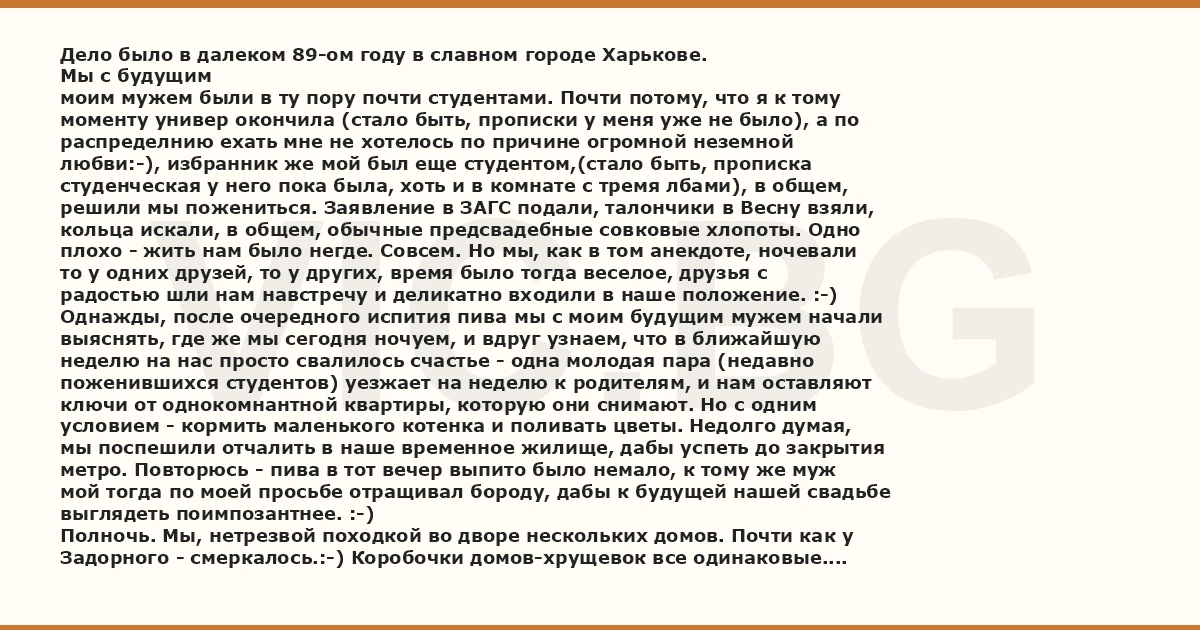 Дело было в далеком 89-ом году в славном городе Харькове.
Мы с будущим
моим мужем были в ту пору почти студентами. Почти потому, что я к тому моменту универ окончила (стало быть, прописки у меня уже не было), а по распределнию ехать мне не хотелось по причине огромной неземной любви:-), избранник же мой был еще студентом,(стало быть, прописка студенческая у него пока была, хоть и в комнате с тремя лбами), в общем, решили мы пожениться. Заявление в ЗАГС подали, талончики в Весну взяли, кольца искали, в общем, обычные предсвадебные совковые хлопоты. Одно плохо - жить нам было негде. Совсем. Но мы, как в том анекдоте, ночевали то у одних друзей, то у других, время было тогда веселое, друзья с радостью шли нам навстречу и деликатно входили в наше положение. :-)
Однажды, после очередного испития пива мы с моим будущим мужем начали выяснять, где же мы сегодня ночуем, и вдруг узнаем, что в ближайшую неделю на нас просто свалилось счастье - одна молодая пара (недавно поженившихся студентов) уезжает на неделю к родителям, и нам оставляют ключи от однокомнантной квартиры, которую они снимают. Но с одним условием - кормить маленького котенка и поливать цветы. Недолго думая, мы поспешили отчалить в наше временное жилище, дабы успеть до закрытия метро. Повторюсь - пива в тот вечер выпито было немало, к тому же муж мой тогда по моей просьбе отращивал бороду, дабы к будущей нашей свадьбе выглядеть поимпозантнее. :-)
Полночь. Мы, нетрезвой походкой во дворе нескольких домов. Почти как у Задорного - смеркалось.:-) Коробочки домов-хрущевок все одинаковые....